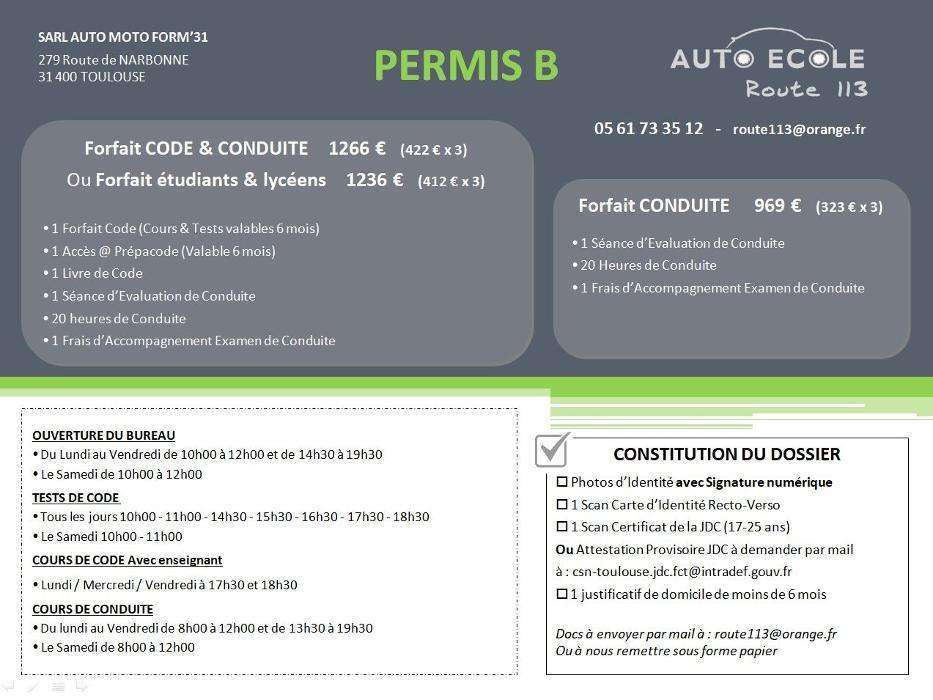 SARL AUTO MOTO FORM'31
279 Route de NARBONNE
31 400 TOULOUSE

PERMIS B

AUTO ECOLE
Route 113

05 61 73 35 12 - route113@orange.fr

Forfait CODE & CONDUITE 1266 € (422 € x 3)
Ou Forfait étudiants & lycéens 1236 € (412 € x 3)

• 1 Forfait Code (Cours & Tests valables 6 mois)
• 1 Accès @ Prépacode (Valable 6 mois)
• 1 Livre de Code
• 1 Séance d'Evaluation de Conduite
• 20 heures de Conduite
• 1 Frais d'Accompagnement Examen de Conduite

Forfait CONDUITE 969 € (323 € x 3)

• 1 Séance d'Evaluation de Conduite
• 20 Heures de Conduite
• 1 Frais d'Accompagnement Examen de Conduite

OUVERTURE DU BUREAU
• Du Lundi au Vendredi de 10h00 à 12h00 et de 14h30 à 19h30
• Le Samedi de 10h00 à 12h00
TESTS DE CODE
• Tous les jours 10h00 - 11h00 - 14h30 - 15h30 - 16h30 - 17h30 - 18h30
• Le Samedi 10h00 - 11h00
COURS DE CODE Avec enseignant
• Lundi / Mercredi / Vendredi à 17h30 et 18h30
COURS DE CONDUITE
• Du lundi au Vendredi de 8h00 à 12h00 et de 13h30 à 19h30
• Le Samedi de 8h00 à 12h00

CONSTITUTION DU DOSSIER
☐ Photos d'Identité avec Signature numérique
☐ 1 Scan Carte d'Identité Recto-Verso
☐ 1 Scan Certificat de la JDC (17-25 ans)
Ou Attestation Provisoire JDC à demander par mail à : csn-toulouse.jdc.fct@intradef.gouv.fr
☐ 1 justificatif de domicile de moins de 6 mois

Docs à envoyer par mail à : route113@orange.fr
Ou à nous remettre sous forme papier